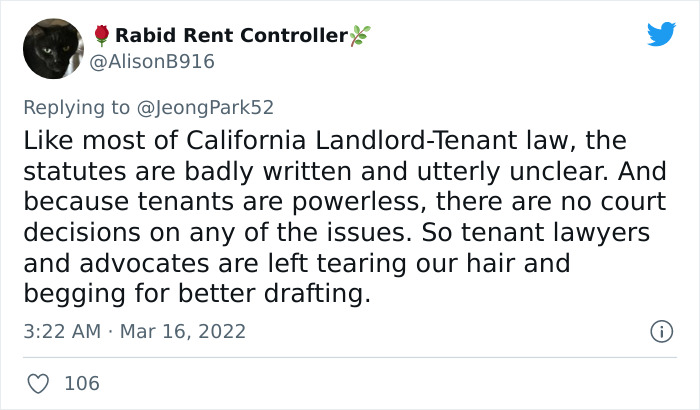 🌹Rabid Rent Controller🌿
@AlisonB916

Replying to @JeongPark52
Like most of California Landlord-Tenant law, the statutes are badly written and utterly unclear. And because tenants are powerless, there are no court decisions on any of the issues. So tenant lawyers and advocates are left tearing our hair and begging for better drafting.

3:22 AM · Mar 16, 2022

106